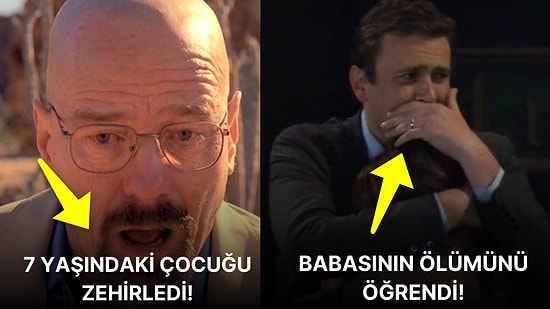 7 YAŞINDAKİ ÇOCUĞU ZEHİRLEDİ!

BABASININ ÖLÜMÜNÜ ÖĞRENDİ!